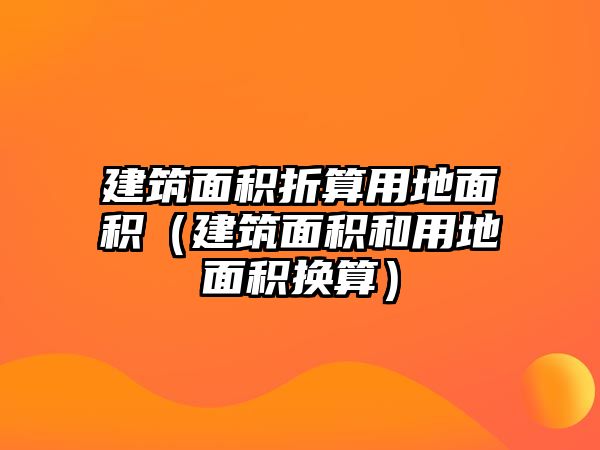 建筑面积折算用地面积（建筑面积和用地面积换算）